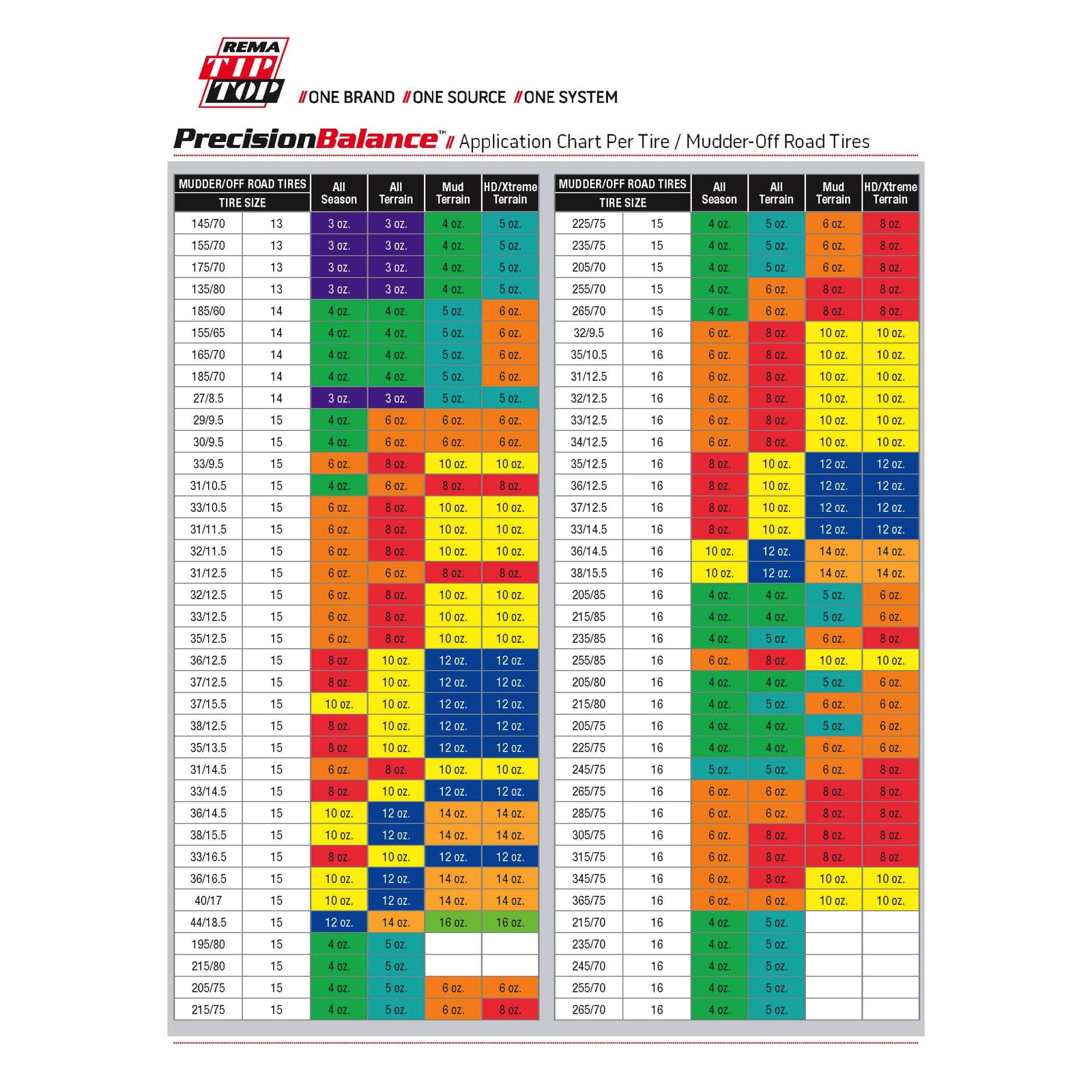 REMA TIP TOP

//ONE BRAND //ONE SOURCE //ONE SYSTEM

PrecisionBalance™ // Application Chart Per Tire / Mudder-Off Road Tires

| MUDDER/OFF ROAD TIRES TIRE SIZE | | All Season | All Terrain | Mud Terrain | HD/Xtreme Terrain |
|---|---|---|---|---|---|
| 145/70 | 13 | 3 oz. | 3 oz. | 4 oz. | 5 oz. |
| 155/70 | 13 | 3 oz. | 3 oz. | 4 oz. | 5 oz. |
| 175/70 | 13 | 3 oz. | 3 oz. | 4 oz. | 5 oz. |
| 135/80 | 13 | 3 oz. | 3 oz. | 4 oz. | 5 oz. |
| 185/60 | 14 | 4 oz. | 4 oz. | 5 oz. | 6 oz. |
| 155/65 | 14 | 4 oz. | 4 oz. | 5 oz. | 6 oz. |
| 165/70 | 14 | 4 oz. | 4 oz. | 5 oz. | 6 oz. |
| 185/70 | 14 | 4 oz. | 4 oz. | 5 oz. | 6 oz. |
| 27/8.5 | 14 | 3 oz. | 3 oz. | 5 oz. | 5 oz. |
| 29/9.5 | 15 | 4 oz. | 6 oz. | 6 oz. | 6 oz. |
| 30/9.5 | 15 | 4 oz. | 6 oz. | 6 oz. | 6 oz. |
| 33/9.5 | 15 | 6 oz. | 8 oz. | 10 oz. | 10 oz. |
| 31/10.5 | 15 | 4 oz. | 6 oz. | 8 oz. | 8 oz. |
| 33/10.5 | 15 | 6 oz. | 8 oz. | 10 oz. | 10 oz. |
| 31/11.5 | 15 | 6 oz. | 8 oz. | 10 oz. | 10 oz. |
| 32/11.5 | 15 | 6 oz. | 8 oz. | 10 oz. | 10 oz. |
| 31/12.5 | 15 | 6 oz. | 6 oz. | 8 oz. | 8 oz. |
| 32/12.5 | 15 | 6 oz. | 8 oz. | 10 oz. | 10 oz. |
| 33/12.5 | 15 | 6 oz. | 8 oz. | 10 oz. | 10 oz. |
| 35/12.5 | 15 | 6 oz. | 8 oz. | 10 oz. | 10 oz. |
| 36/12.5 | 15 | 8 oz. | 10 oz. | 12 oz. | 12 oz. |
| 37/12.5 | 15 | 8 oz. | 10 oz. | 12 oz. | 12 oz. |
| 37/15.5 | 15 | 10 oz. | 10 oz. | 12 oz. | 12 oz. |
| 38/12.5 | 15 | 8 oz. | 10 oz. | 12 oz. | 12 oz. |
| 35/13.5 | 15 | 8 oz. | 10 oz. | 12 oz. | 12 oz. |
| 31/14.5 | 15 | 6 oz. | 8 oz. | 10 oz. | 10 oz. |
| 33/14.5 | 15 | 8 oz. | 10 oz. | 12 oz. | 12 oz. |
| 36/14.5 | 15 | 10 oz. | 12 oz. | 14 oz. | 14 oz. |
| 38/15.5 | 15 | 10 oz. | 12 oz. | 14 oz. | 14 oz. |
| 33/16.5 | 15 | 8 oz. | 10 oz. | 12 oz. | 12 oz. |
| 36/16.5 | 15 | 10 oz. | 12 oz. | 14 oz. | 14 oz. |
| 40/17 | 15 | 10 oz. | 12 oz. | 14 oz. | 14 oz. |
| 44/18.5 | 15 | 12 oz. | 14 oz. | 16 oz. | 16 oz. |
| 195/80 | 15 | 4 oz. | 5 oz. | | |
| 215/80 | 15 | 4 oz. | 5 oz. | | |
| 205/75 | 15 | 4 oz. | 5 oz. | 6 oz. | 6 oz. |
| 215/75 | 15 | 4 oz. | 5 oz. | 6 oz. | 8 oz. |

| MUDDER/OFF ROAD TIRES TIRE SIZE | | All Season | All Terrain | Mud Terrain | HD/Xtreme Terrain |
|---|---|---|---|---|---|
| 225/75 | 15 | 4 oz. | 5 oz. | 6 oz. | 8 oz. |
| 235/75 | 15 | 4 oz. | 5 oz. | 6 oz. | 8 oz. |
| 205/70 | 15 | 4 oz. | 5 oz. | 6 oz. | 8 oz. |
| 255/70 | 15 | 4 oz. | 6 oz. | 8 oz. | 8 oz. |
| 265/70 | 15 | 4 oz. | 6 oz. | 8 oz. | 8 oz. |
| 32/9.5 | 16 | 6 oz. | 8 oz. | 10 oz. | 10 oz. |
| 35/10.5 | 16 | 6 oz. | 8 oz. | 10 oz. | 10 oz. |
| 31/12.5 | 16 | 6 oz. | 8 oz. | 10 oz. | 10 oz. |
| 32/12.5 | 16 | 6 oz. | 8 oz. | 10 oz. | 10 oz. |
| 33/12.5 | 16 | 6 oz. | 8 oz. | 10 oz. | 10 oz. |
| 34/12.5 | 16 | 6 oz. | 8 oz. | 10 oz. | 10 oz. |
| 35/12.5 | 16 | 8 oz. | 10 oz. | 12 oz. | 12 oz. |
| 36/12.5 | 16 | 8 oz. | 10 oz. | 12 oz. | 12 oz. |
| 37/12.5 | 16 | 8 oz. | 10 oz. | 12 oz. | 12 oz. |
| 33/14.5 | 16 | 8 oz. | 10 oz. | 12 oz. | 12 oz. |
| 36/14.5 | 16 | 10 oz. | 12 oz. | 14 oz. | 14 oz. |
| 38/15.5 | 16 | 10 oz. | 12 oz. | 14 oz. | 14 oz. |
| 205/85 | 16 | 4 oz. | 4 oz. | 5 oz. | 6 oz. |
| 215/85 | 16 | 4 oz. | 4 oz. | 5 oz. | 6 oz. |
| 235/85 | 16 | 4 oz. | 5 oz. | 6 oz. | 8 oz. |
| 255/85 | 16 | 6 oz. | 8 oz. | 10 oz. | 10 oz. |
| 205/80 | 16 | 4 oz. | 4 oz. | 5 oz. | 6 oz. |
| 215/80 | 16 | 4 oz. | 5 oz. | 6 oz. | 6 oz. |
| 205/75 | 16 | 4 oz. | 4 oz. | 5 oz. | 6 oz. |
| 225/75 | 16 | 4 oz. | 4 oz. | 6 oz. | 6 oz. |
| 245/75 | 16 | 5 oz. | 5 oz. | 6 oz. | 8 oz. |
| 265/75 | 16 | 6 oz. | 6 oz. | 8 oz. | 8 oz. |
| 285/75 | 16 | 6 oz. | 6 oz. | 8 oz. | 8 oz. |
| 305/75 | 16 | 6 oz. | 8 oz. | 8 oz. | 8 oz. |
| 315/75 | 16 | 6 oz. | 8 oz. | 8 oz. | 8 oz. |
| 345/75 | 16 | 6 oz. | 8 oz. | 10 oz. | 10 oz. |
| 365/75 | 16 | 6 oz. | 6 oz. | 10 oz. | 10 oz. |
| 215/70 | 16 | 4 oz. | 5 oz. | | |
| 235/70 | 16 | 4 oz. | 5 oz. | | |
| 245/70 | 16 | 4 oz. | 5 oz. | | |
| 255/70 | 16 | 4 oz. | 5 oz. | | |
| 265/70 | 16 | 4 oz. | 5 oz. | | |